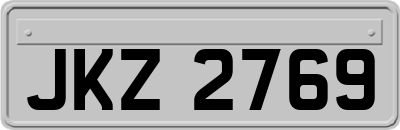 JKZ 2769